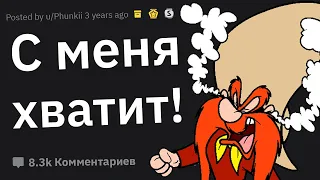 Posted by u/Phunkii 3 years ago

С меня хватит!

8.3k Комментариев